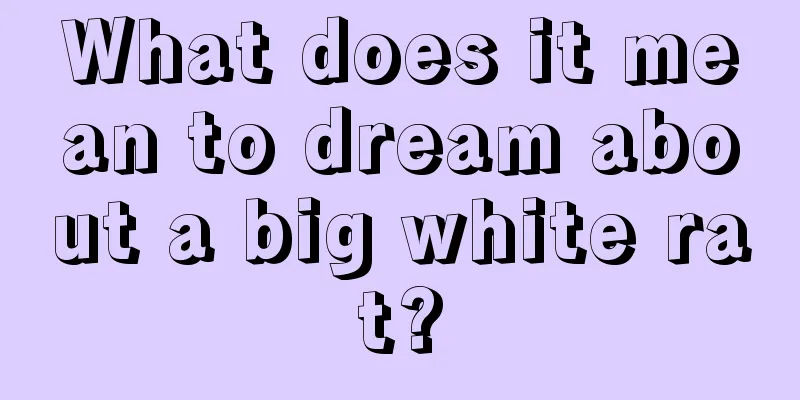 What does it mean to dream about a big white rat?